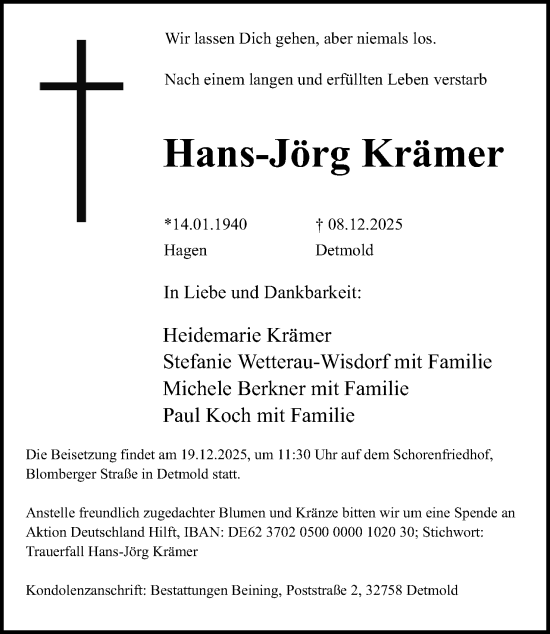 Wir lassen Dich gehen, aber niemals los.

Nach einem langen und erfüllten Leben verstarb

Hans-Jörg Krämer

*14.01.1940 Hagen

† 08.12.2025 Detmold

In Liebe und Dankbarkeit:

Heidemarie Krämer
Stefanie Wetterau-Wisdorf mit Familie
Michele Berkner mit Familie
Paul Koch mit Familie

Die Beisetzung findet am 19.12.2025, um 11:30 Uhr auf dem Schorenfriedhof, Blomberger Straße in Detmold statt.

Anstelle freundlich zugedachter Blumen und Kränze bitten wir um eine Spende an Aktion Deutschland Hilft, IBAN: DE62 3702 0500 0000 1020 30; Stichwort: Trauerfall Hans-Jörg Krämer

Kondolenzanschrift: Bestattungen Beining, Poststraße 2, 32758 Detmold